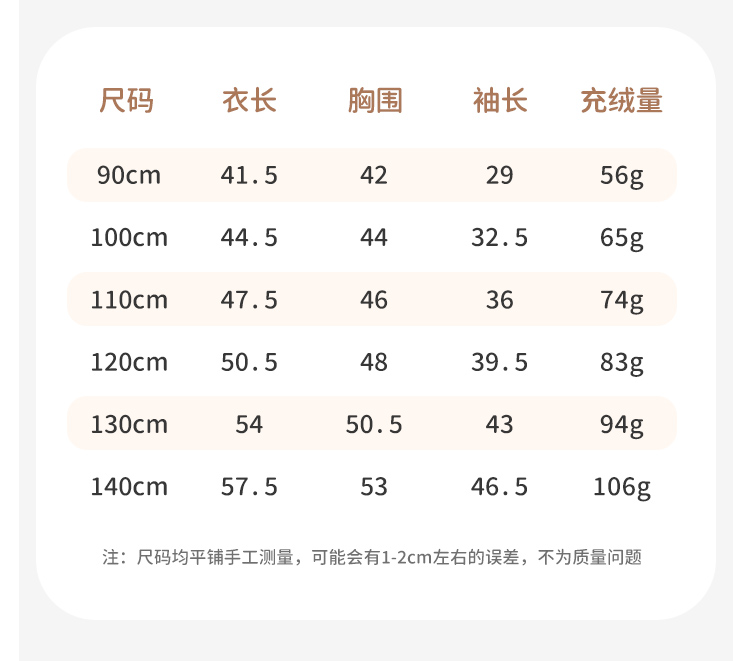 | 尺码 | 衣长 | 胸围 | 袖长 | 充绒量 |
|---|---|---|---|---|
| 90cm | 41.5 | 42 | 29 | 56g |
| 100cm | 44.5 | 44 | 32.5 | 65g |
| 110cm | 47.5 | 46 | 36 | 74g |
| 120cm | 50.5 | 48 | 39.5 | 83g |
| 130cm | 54 | 50.5 | 43 | 94g |
| 140cm | 57.5 | 53 | 46.5 | 106g |

注：尺码均平铺手工测量，可能会有1-2cm左右的误差，不为质量问题